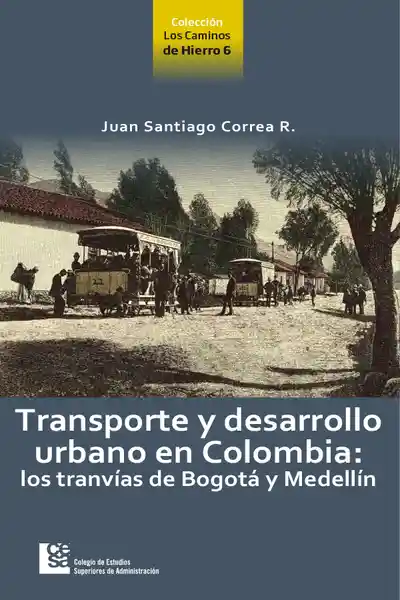 Colección
Los Caminos
de Hierro 6

Juan Santiago Correa R.

Transporte y desarrollo urbano en Colombia: los tranvías de Bogotá y Medellín

cesa
Colegio de Estudios Superiores de Administración